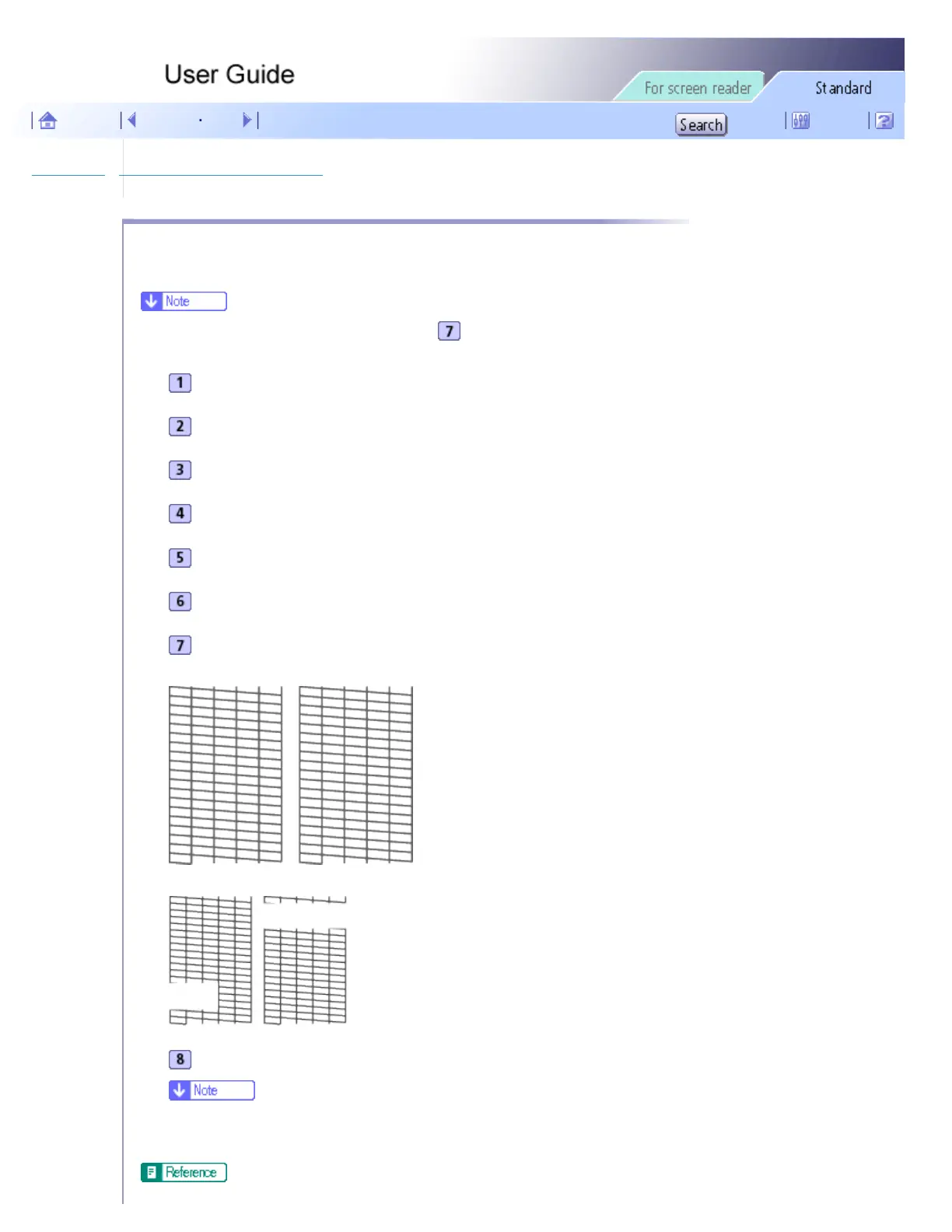 User Guide

For screen reader

Standard

Search

Note

7

1

2

3

4

5

6

7

8

Note

Reference